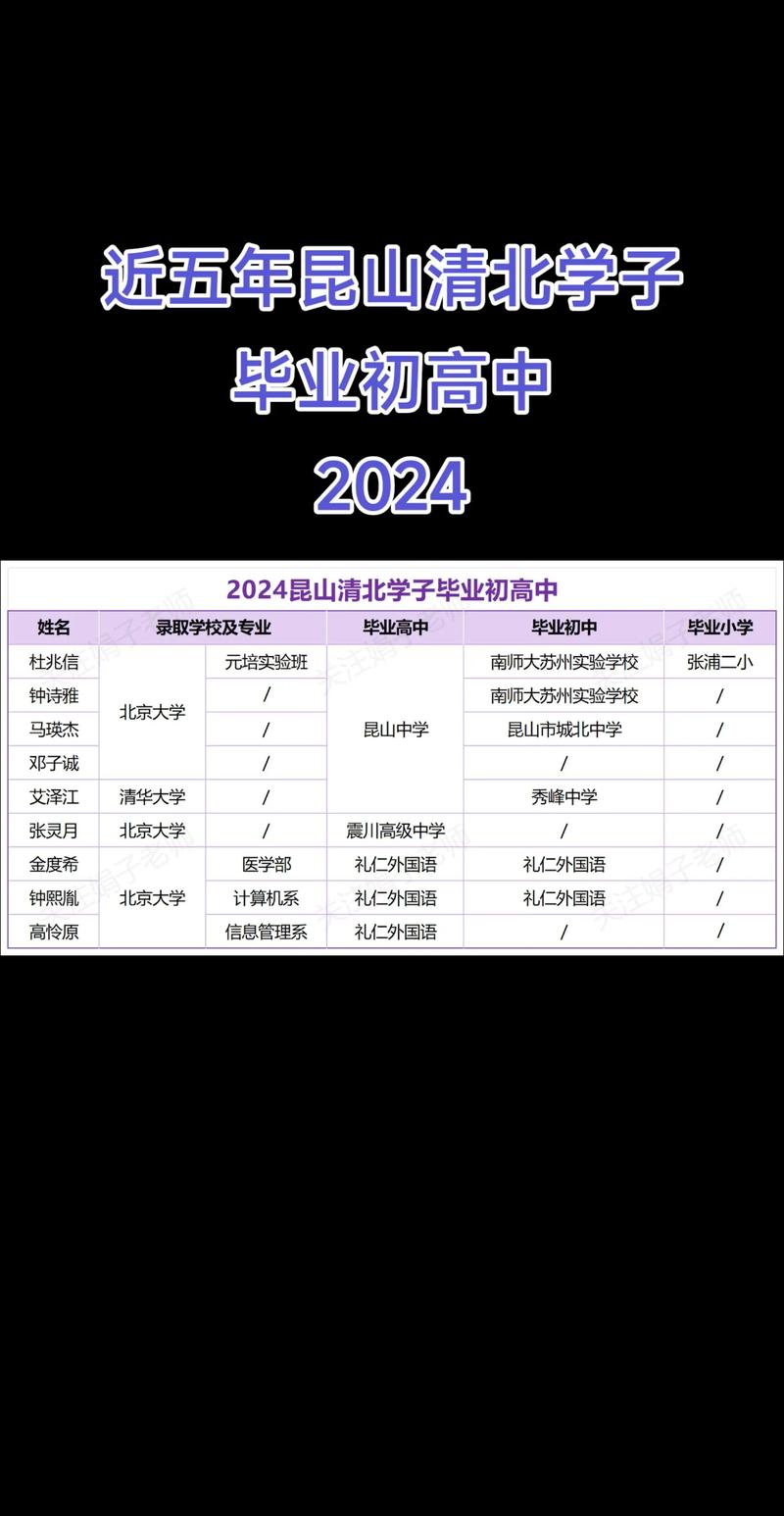 近五年昆山清北学子
毕业初高中
2024

2024昆山清北学子毕业初高中

| 姓名 | 录取学校及专业 | | 毕业高中 | 毕业初中 | 毕业小学 |
|---|---|---|---|---|---|
| 杜兆信 | 北京大学 | 元培实验班 | 昆山中学 | 南师大苏州实验学校 | 张浦二小 |
| 钟诗雅 | 北京大学 | / | 昆山中学 | 南师大苏州实验学校 | / |
| 马瑛杰 | 北京大学 | / | 昆山中学 | 昆山市城北中学 | / |
| 邓子诚 | 北京大学 | / | 昆山中学 | / | / |
| 艾泽江 | 清华大学 | / | 昆山中学 | 秀峰中学 | / |
| 张灵月 | 北京大学 | / | 震川高级中学 | / | / |
| 金度希 | 北京大学 | 医学部 | 礼仁外国语 | 礼仁外国语 | / |
| 钟熙胤 | 北京大学 | 计算机系 | 礼仁外国语 | 礼仁外国语 | / |
| 高怜原 | 北京大学 | 信息管理系 | 礼仁外国语 | / | / |

关注娟子老师